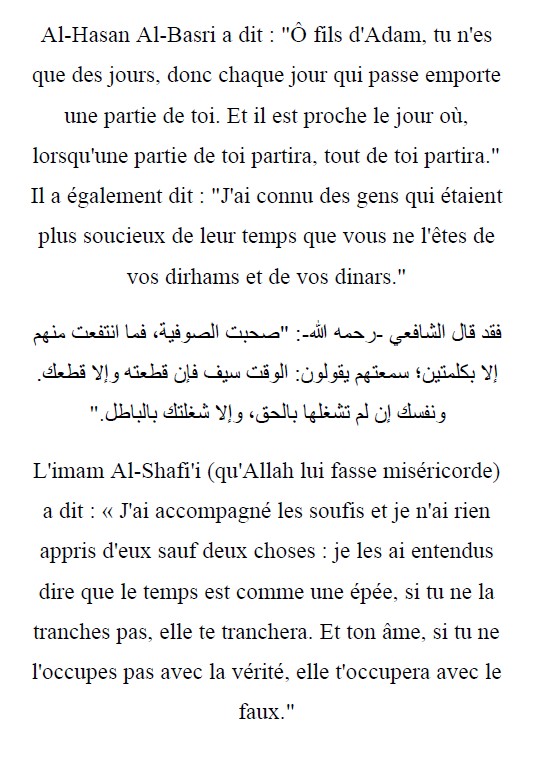 Al-Hasan Al-Basri a dit : "Ô fils d'Adam, tu n'es que des jours, donc chaque jour qui passe emporte une partie de toi. Et il est proche le jour où, lorsqu'une partie de toi partira, tout de toi partira." Il a également dit : "J'ai connu des gens qui étaient plus soucieux de leur temps que vous ne l'êtes de vos dirhams et de vos dinars."

فقد قال الشافعي -رحمه الله-: "صحبت الصوفية، فما انتفعت منهم إلا بكلمتين؛ سمعتهم يقولون: الوقت سيف فإن قطعته وإلا قطعك. ونفسك إن لم تشغلها بالحق، وإلا شغلتك بالباطل."

L'imam Al-Shafi'i (qu'Allah lui fasse miséricorde) a dit : « J'ai accompagné les soufis et je n'ai rien appris d'eux sauf deux choses : je les ai entendus dire que le temps est comme une épée, si tu ne la tranches pas, elle te tranchera. Et ton âme, si tu ne l'occupes pas avec la vérité, elle t'occupera avec le faux."